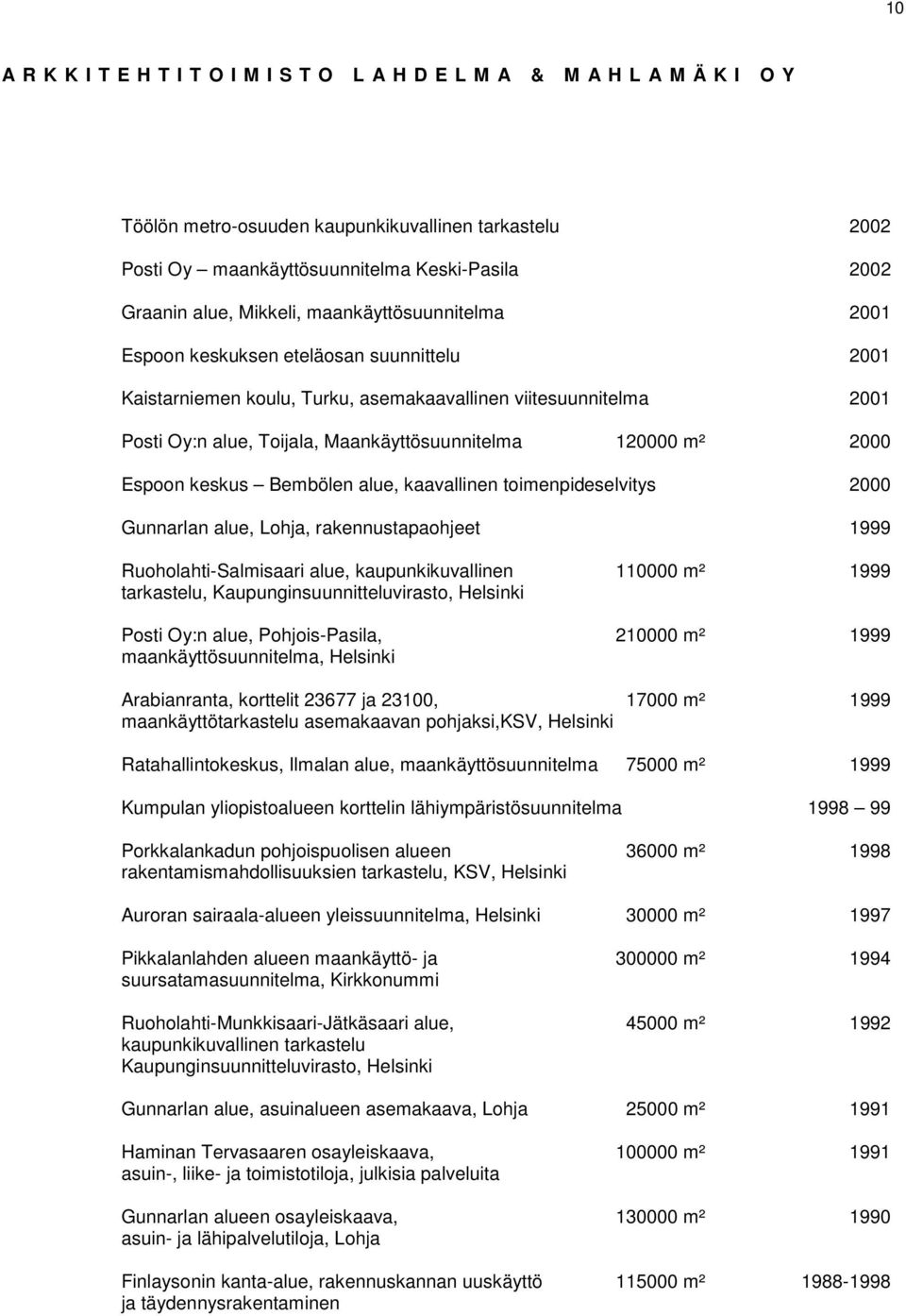 10

A R K K I T E H T I T O I M I S T O L A H D E L M A & M A H L A M Ä K I O Y

Töölön metro-osuuden kaupunkikuvallinen tarkastelu 2002

Posti Oy – maankäyttösuunnitelma Keski-Pasila 2002

Graanin alue, Mikkeli, maankäyttösuunnitelma 2001

Espoon keskuksen eteläosan suunnittelu 2001

Kaistarniemen koulu, Turku, asemakaavallinen viitesuunnitelma 2001

Posti Oy:n alue, Toijala, Maankäyttösuunnitelma 120000 m² 2000

Espoon keskus – Bembölen alue, kaavallinen toimenpideselvitys 2000

Gunnarlan alue, Lohja, rakennustapaohjeet 1999

Ruoholahti-Salmisaari alue, kaupunkikuvallinen tarkastelu, Kaupunginsuunnitteluvirasto, Helsinki 110000 m² 1999

Posti Oy:n alue, Pohjois-Pasila, maankäyttösuunnitelma, Helsinki 210000 m² 1999

Arabianranta, korttelit 23677 ja 23100, maankäyttötarkastelu asemakaavan pohjaksi,KSV, Helsinki 17000 m² 1999

Ratahallintokeskus, Ilmalan alue, maankäyttösuunnitelma 75000 m² 1999

Kumpulan yliopistoalueen korttelin lähiympäristösuunnitelma 1998 – 99

Porkkalankadun pohjoispuolisen alueen rakentamismahdollisuuksien tarkastelu, KSV, Helsinki 36000 m² 1998

Auroran sairaala-alueen yleissuunnitelma, Helsinki 30000 m² 1997

Pikkalanlahden alueen maankäyttö- ja suursatamasuunnitelma, Kirkkonummi 300000 m² 1994

Ruoholahti-Munkkisaari-Jätkäsaari alue, kaupunkikuvallinen tarkastelu Kaupunginsuunnitteluvirasto, Helsinki 45000 m² 1992

Gunnarlan alue, asuinalueen asemakaava, Lohja 25000 m² 1991

Haminan Tervasaaren osayleiskaava, asuin-, liike- ja toimistotiloja, julkisia palveluita 100000 m² 1991

Gunnarlan alueen osayleiskaava, asuin- ja lähipalvelutiloja, Lohja 130000 m² 1990

Finlaysonin kanta-alue, rakennuskannan uuskäyttö ja täydennysrakentaminen 115000 m² 1988-1998